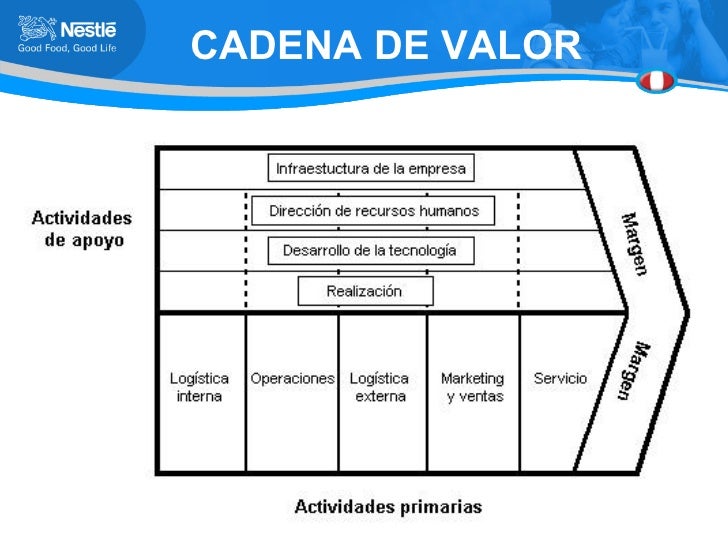 Nestlé
Good Food, Good Life

CADENA DE VALOR

Actividades de apoyo

Infraestuctura de la empresa

Dirección de recursos humanos

Desarrollo de la tecnología

Realización

Margen

Logística interna

Operaciones

Logística externa

Marketing y ventas

Servicio

Margen

Actividades primarias